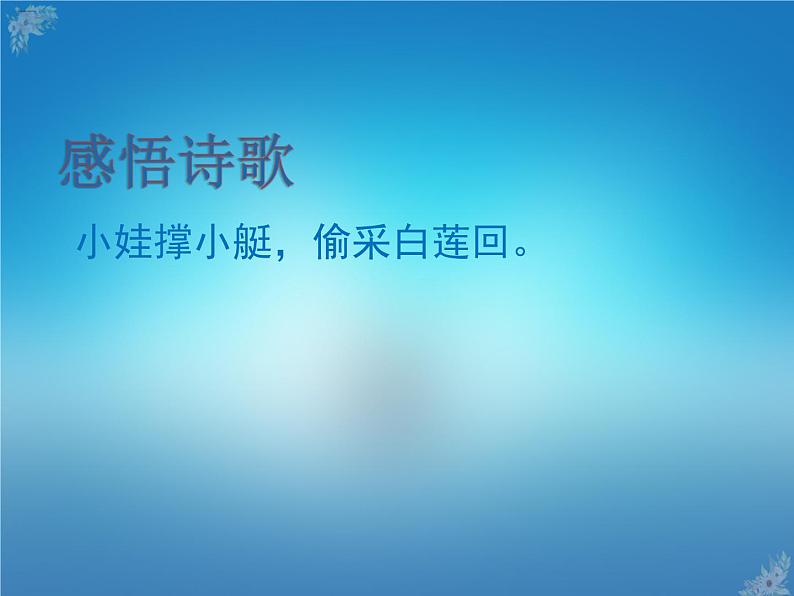 感悟诗歌

小娃撑小艇，偷采白莲回。